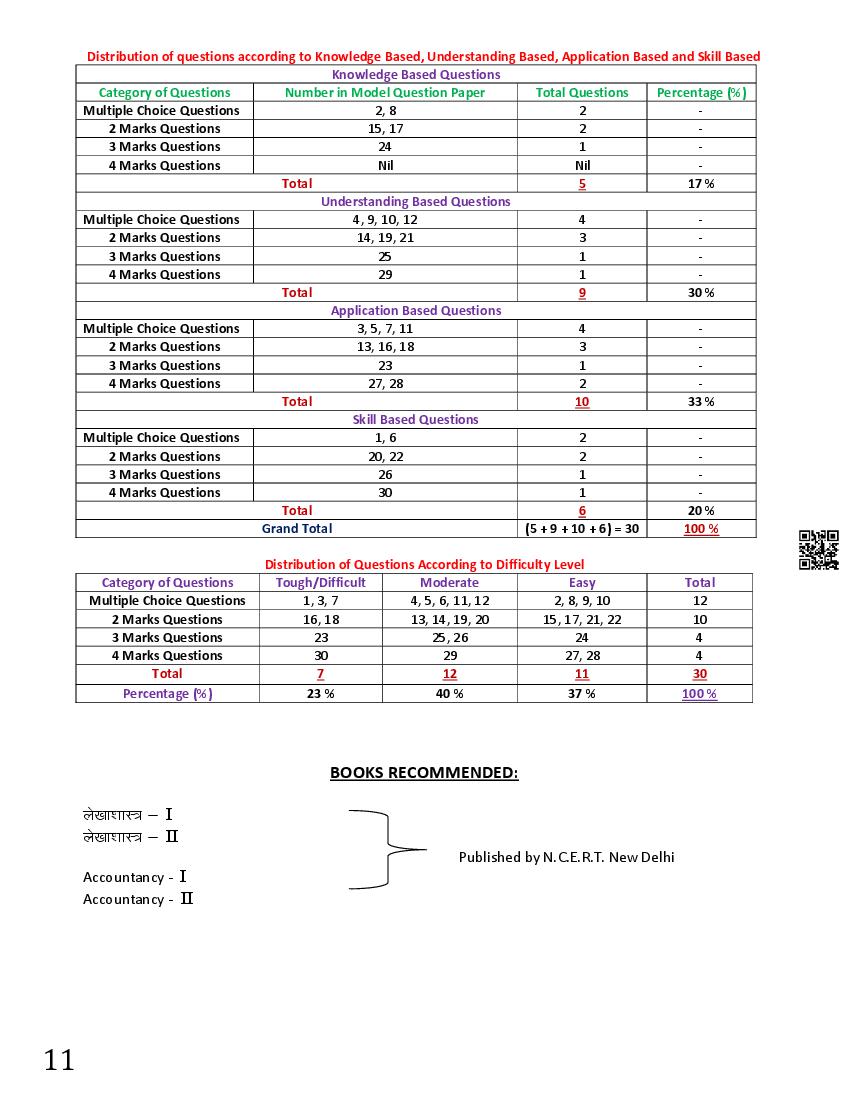 Distribution of questions according to Knowledge Based, Understanding Based, Application Based and Skill Based

| Knowledge Based Questions | | | |
|---|---|---|---|
| Category of Questions | Number in Model Question Paper | Total Questions | Percentage (%) |
| Multiple Choice Questions | 2, 8 | 2 | - |
| 2 Marks Questions | 15, 17 | 2 | - |
| 3 Marks Questions | 24 | 1 | - |
| 4 Marks Questions | Nil | Nil | - |
| Total | | 5 | 17 % |
| Understanding Based Questions | | | |
| Multiple Choice Questions | 4, 9, 10, 12 | 4 | - |
| 2 Marks Questions | 14, 19, 21 | 3 | - |
| 3 Marks Questions | 25 | 1 | - |
| 4 Marks Questions | 29 | 1 | - |
| Total | | 9 | 30 % |
| Application Based Questions | | | |
| Multiple Choice Questions | 3, 5, 7, 11 | 4 | - |
| 2 Marks Questions | 13, 16, 18 | 3 | - |
| 3 Marks Questions | 23 | 1 | - |
| 4 Marks Questions | 27, 28 | 2 | - |
| Total | | 10 | 33 % |
| Skill Based Questions | | | |
| Multiple Choice Questions | 1, 6 | 2 | - |
| 2 Marks Questions | 20, 22 | 2 | - |
| 3 Marks Questions | 26 | 1 | - |
| 4 Marks Questions | 30 | 1 | - |
| Total | | 6 | 20 % |
| Grand Total | | (5 + 9 + 10 + 6) = 30 | 100 % |

Distribution of Questions According to Difficulty Level

| Category of Questions | Tough/Difficult | Moderate | Easy | Total |
|---|---|---|---|---|
| Multiple Choice Questions | 1, 3, 7 | 4, 5, 6, 11, 12 | 2, 8, 9, 10 | 12 |
| 2 Marks Questions | 16, 18 | 13, 14, 19, 20 | 15, 17, 21, 22 | 10 |
| 3 Marks Questions | 23 | 25, 26 | 24 | 4 |
| 4 Marks Questions | 30 | 29 | 27, 28 | 4 |
| Total | 7 | 12 | 11 | 30 |
| Percentage (%) | 23 % | 40 % | 37 % | 100 % |

BOOKS RECOMMENDED:

लेखाशास्त्र – I
लेखाशास्त्र – II

Accountancy - I
Accountancy - II

Published by N.C.E.R.T. New Delhi

11